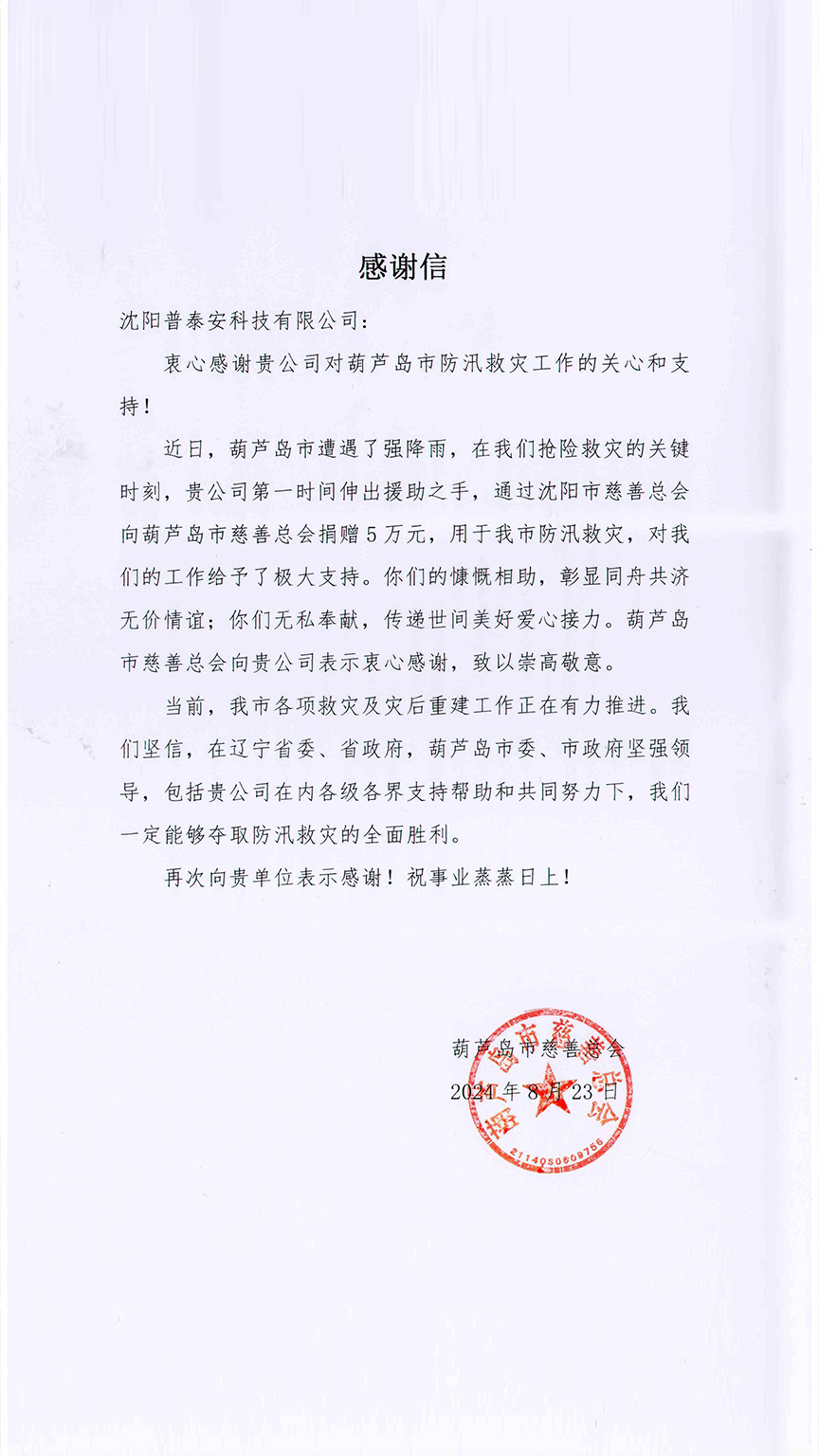 感谢信

沈阳普泰安科技有限公司：

衷心感谢贵公司对葫芦岛市防汛救灾工作的关心和支持！

近日，葫芦岛市遭遇了强降雨，在我们抢险救灾的关键时刻，贵公司第一时间伸出援助之手，通过沈阳市慈善总会向葫芦岛市慈善总会捐赠5万元，用于我市防汛救灾，对我们的工作给予了极大支持。你们的慷慨相助，彰显同舟共济无价情谊；你们无私奉献，传递世间美好爱心接力。葫芦岛市慈善总会向贵公司表示衷心感谢，致以崇高敬意。

当前，我市各项救灾及灾后重建工作正在有力推进。我们坚信，在辽宁省委、省政府，葫芦岛市委、市政府坚强领导，包括贵公司在内各级各界支持帮助和共同努力下，我们一定能够夺取防汛救灾的全面胜利。

再次向贵单位表示感谢！祝事业蒸蒸日上！

葫芦岛市慈善总会
2024年8月23日

葫芦岛市慈善总会
2114050808756